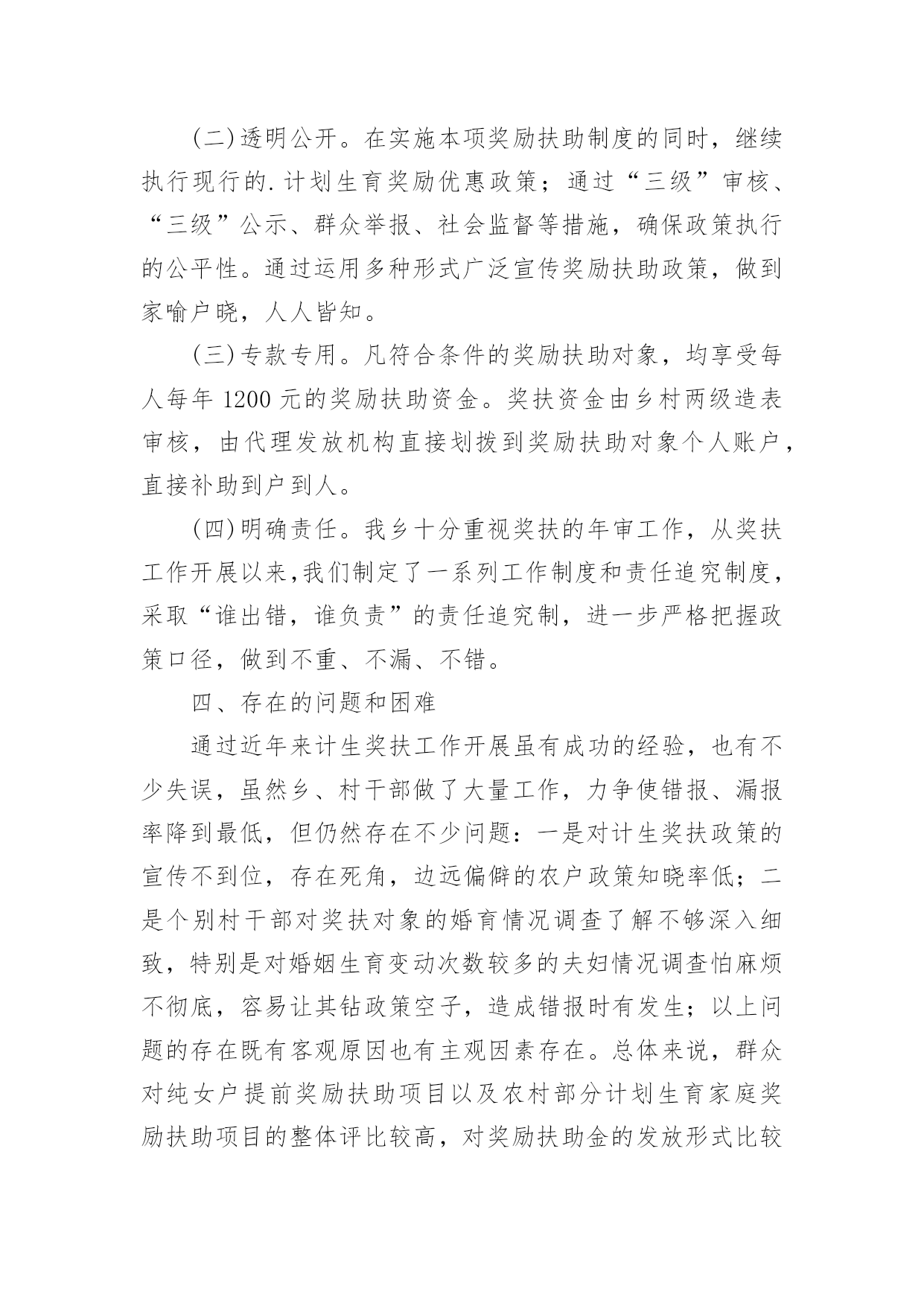 (二)透明公开。在实施本项奖励扶助制度的同时，继续执行现行的.计划生育奖励优惠政策；通过“三级”审核、“三级”公示、群众举报、社会监督等措施，确保政策执行的公平性。通过运用多种形式广泛宣传奖励扶助政策，做到家喻户晓，人人皆知。

(三)专款专用。凡符合条件的奖励扶助对象，均享受每人每年 1200 元的奖励扶助资金。奖扶资金由乡村两级造表审核，由代理发放机构直接划拨到奖励扶助对象个人账户，直接补助到户到人。

(四)明确责任。我乡十分重视奖扶的年审工作，从奖扶工作开展以来,我们制定了一系列工作制度和责任追究制度，采取“谁出错，谁负责”的责任追究制，进一步严格把握政策口径，做到不重、不漏、不错。

四、存在的问题和困难

通过近年来计生奖扶工作开展虽有成功的经验，也有不少失误，虽然乡、村干部做了大量工作，力争使错报、漏报率降到最低，但仍然存在不少问题：一是对计生奖扶政策的宣传不到位，存在死角，边远偏僻的农户政策知晓率低；二是个别村干部对奖扶对象的婚育情况调查了解不够深入细致，特别是对婚姻生育变动次数较多的夫妇情况调查怕麻烦不彻底，容易让其钻政策空子，造成错报时有发生；以上问题的存在既有客观原因也有主观因素存在。总体来说，群众对纯女户提前奖励扶助项目以及农村部分计划生育家庭奖励扶助项目的整体评比较高，对奖励扶助金的发放形式比较